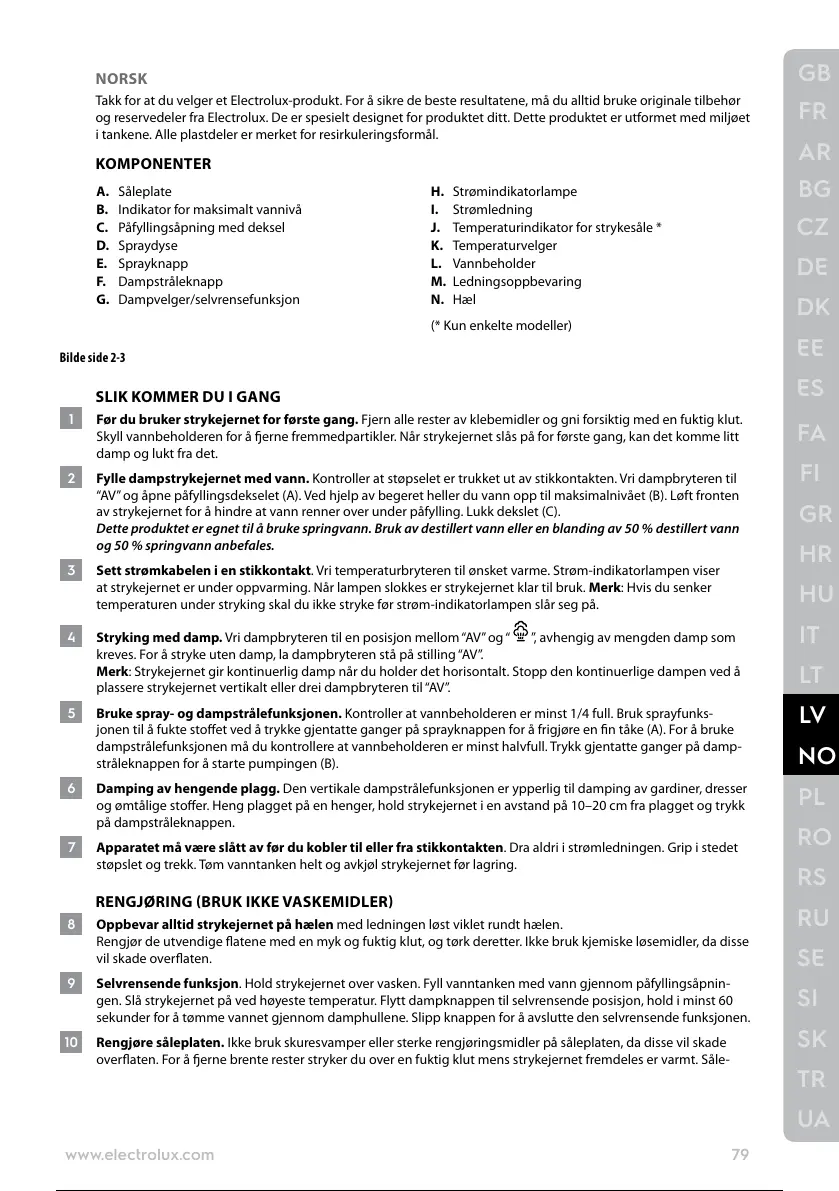 NORSK

Takk for at du velger et Electrolux-produkt. For å sikre de beste resultatene, må du alltid bruke originale tilbehør og reservedeler fra Electrolux. De er spesielt designet for produktet ditt. Dette produktet er utformet med miljøet i tankene. Alle plastdeler er merket for resirkuleringsformål.

KOMPONENTER

A. Såleplate
B. Indikator for maksimalt vannivå
C. Påfyllingsåpning med deksel
D. Spraydyse
E. Sprayknapp
F. Dampstråleknapp
G. Dampvelger/selvrensefunksjon

H. Strømindikatorlampe
I. Strømledning
J. Temperaturindikator for strykesåle *
K. Temperaturvelger
L. Vannbeholder
M. Ledningsoppbevaring
N. Hæl

(* Kun enkelte modeller)

Bilde side 2-3

SLIK KOMMER DU I GANG

1 Før du bruker strykejernet for første gang. Fjern alle rester av klebemidler og gni forsiktig med en fuktig klut. Skyll vannbeholderen for å fjerne fremmedpartikler. Når strykejernet slås på for første gang, kan det komme litt damp og lukt fra det.

2 Fylle dampstrykejernet med vann. Kontroller at støpselet er trukket ut av stikkontakten. Vri dampbryteren til "AV" og åpne påfyllingsdekselet (A). Ved hjelp av begeret heller du vann opp til maksimalnivået (B). Løft fronten av strykejernet for å hindre at vann renner over under påfylling. Lukk dekslet (C).
Dette produktet er egnet til å bruke springvann. Bruk av destillert vann eller en blanding av 50 % destillert vann og 50 % springvann anbefales.

3 Sett strømkabelen i en stikkontakt. Vri temperaturbryteren til ønsket varme. Strøm-indikatorlampen viser at strykejernet er under oppvarming. Når lampen slokkes er strykejernet klar til bruk. Merk: Hvis du senker temperaturen under stryking skal du ikke stryke før strøm-indikatorlampen slår seg på.

4 Stryking med damp. Vri dampbryteren til en posisjon mellom "AV" og " ", avhengig av mengden damp som kreves. For å stryke uten damp, la dampbryteren stå på stilling "AV".
Merk: Strykejernet gir kontinuerlig damp når du holder det horisontalt. Stopp den kontinuerlige dampen ved å plassere strykejernet vertikalt eller drei dampbryteren til "AV".

5 Bruke spray- og dampstrålefunksjonen. Kontroller at vannbeholderen er minst 1/4 full. Bruk sprayfunksjonen til å fukte stoffet ved å trykke gjentatte ganger på sprayknappen for å frigjøre en fin tåke (A). For å bruke dampstrålefunksjonen må du kontrollere at vannbeholderen er minst halvfull. Trykk gjentatte ganger på dampstråleknappen for å starte pumpingen (B).

6 Damping av hengende plagg. Den vertikale dampstrålefunksjonen er ypperlig til damping av gardiner, dresser og ømtålige stoffer. Heng plagget på en henger, hold strykejernet i en avstand på 10–20 cm fra plagget og trykk på dampstråleknappen.

7 Apparatet må være slått av før du kobler til eller fra stikkontakten. Dra aldri i strømledningen. Grip i stedet støpslet og trekk. Tøm vanntanken helt og avkjøl strykejernet før lagring.

RENGJØRING (BRUK IKKE VASKEMIDLER)

8 Oppbevar alltid strykejernet på hælen med ledningen løst viklet rundt hælen.
Rengjør de utvendige flatene med en myk og fuktig klut, og tørk deretter. Ikke bruk kjemiske løsemidler, da disse vil skade overflaten.

9 Selvrensende funksjon. Hold strykejernet over vasken. Fyll vanntanken med vann gjennom påfyllingsåpningen. Slå strykejernet på ved høyeste temperatur. Flytt dampknappen til selvrensende posisjon, hold i minst 60 sekunder for å tømme vannet gjennom damphullene. Slipp knappen for å avslutte den selvrensende funksjonen.

10 Rengjøre såleplaten. Ikke bruk skuresvamper eller sterke rengjøringsmidler på såleplaten, da disse vil skade overflaten. For å fjerne brente rester stryker du over en fuktig klut mens strykejernet fremdeles er varmt. Såle-

GB FR AR BG CZ DE DK EE ES FA FI GR HR HU IT LT LV NO PL RO RS RU SE SI SK TR UA

www.electrolux.com 79